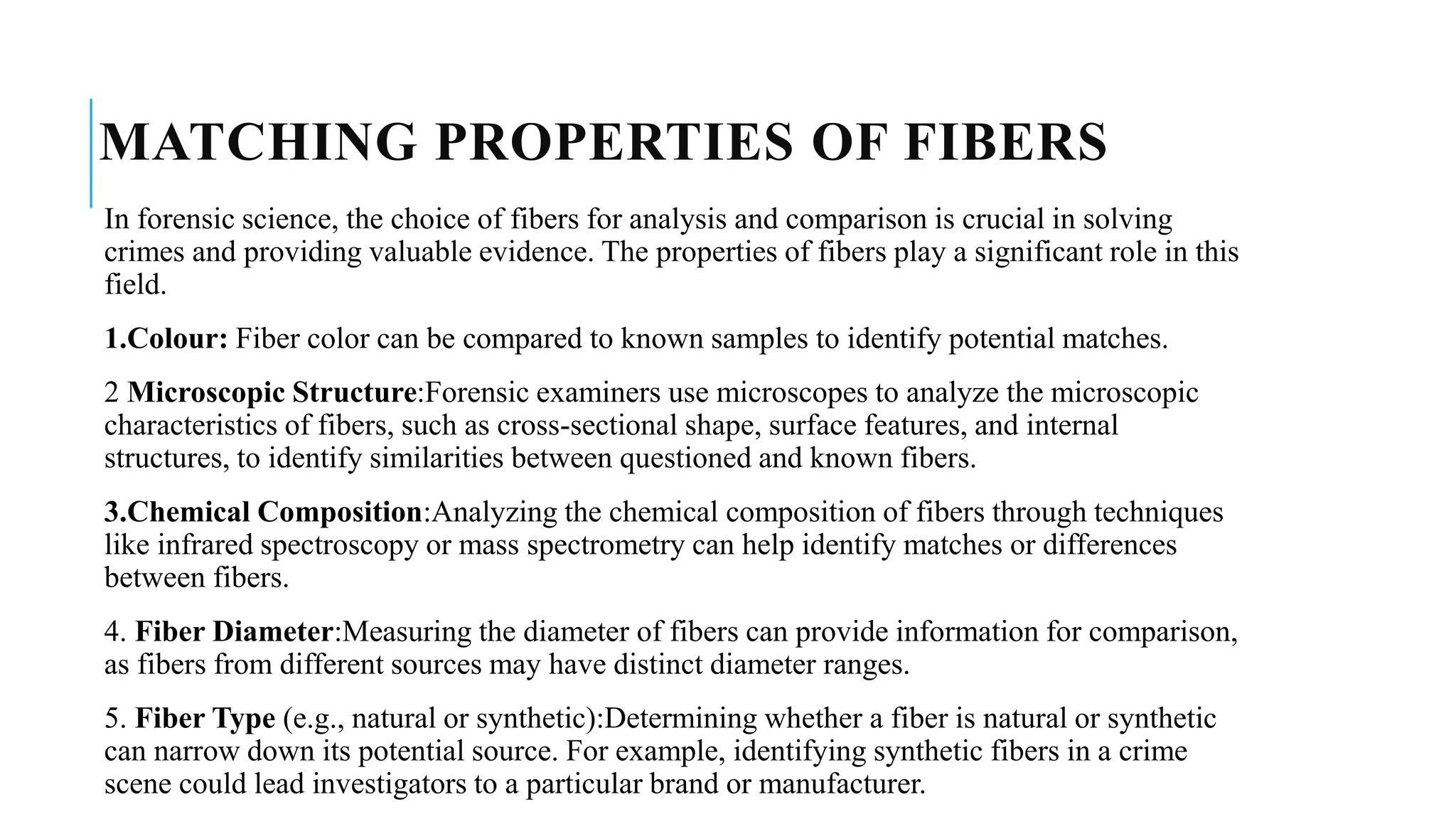 MATCHING PROPERTIES OF FIBERS

In forensic science, the choice of fibers for analysis and comparison is crucial in solving crimes and providing valuable evidence. The properties of fibers play a significant role in this field.

1.Colour: Fiber color can be compared to known samples to identify potential matches.

2 Microscopic Structure:Forensic examiners use microscopes to analyze the microscopic characteristics of fibers, such as cross-sectional shape, surface features, and internal structures, to identify similarities between questioned and known fibers.

3.Chemical Composition:Analyzing the chemical composition of fibers through techniques like infrared spectroscopy or mass spectrometry can help identify matches or differences between fibers.

4. Fiber Diameter:Measuring the diameter of fibers can provide information for comparison, as fibers from different sources may have distinct diameter ranges.

5. Fiber Type (e.g., natural or synthetic):Determining whether a fiber is natural or synthetic can narrow down its potential source. For example, identifying synthetic fibers in a crime scene could lead investigators to a particular brand or manufacturer.